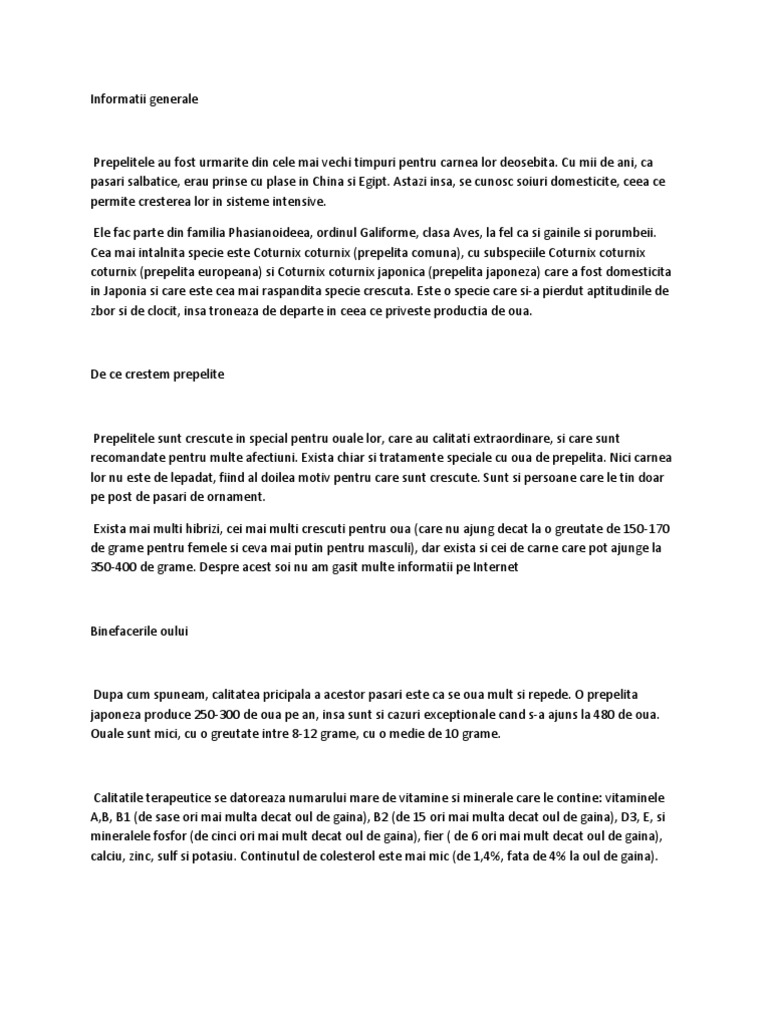 Informatii generale

Prepelitele au fost urmarite din cele mai vechi timpuri pentru carnea lor deosebita. Cu mii de ani, ca pasari salbatice, erau prinse cu plase in China si Egipt. Astazi insa, se cunosc soiuri domesticite, ceea ce permite cresterea lor in sisteme intensive.

Ele fac parte din familia Phasianoideea, ordinul Galiforme, clasa Aves, la fel ca si gainile si porumbeii. Cea mai intalnita specie este Coturnix coturnix (prepelita comuna), cu subspeciile Coturnix coturnix coturnix (prepelita europeana) si Coturnix coturnix japonica (prepelita japoneza) care a fost domesticita in Japonia si care este cea mai raspandita specie crescuta. Este o specie care si-a pierdut aptitudinile de zbor si de clocit, insa troneaza de departe in ceea ce priveste productia de oua.

De ce crestem prepelite

Prepelitele sunt crescute in special pentru ouale lor, care au calitati extraordinare, si care sunt recomandate pentru multe afectiuni. Exista chiar si tratamente speciale cu oua de prepelita. Nici carnea lor nu este de lepadat, fiind al doilea motiv pentru care sunt crescute. Sunt si persoane care le tin doar pe post de pasari de ornament.

Exista mai multi hibrizi, cei mai multi crescuti pentru oua (care nu ajung decat la o greutate de 150-170 de grame pentru femele si ceva mai putin pentru masculi), dar exista si cei de carne care pot ajunge la 350-400 de grame. Despre acest soi nu am gasit multe informatii pe Internet

Binefacerile oului

Dupa cum spuneam, calitatea pricipala a acestor pasari este ca se oua mult si repede. O prepelita japoneza produce 250-300 de oua pe an, insa sunt si cazuri exceptionale cand s-a ajuns la 480 de oua. Ouale sunt mici, cu o greutate intre 8-12 grame, cu o medie de 10 grame.

Calitatile terapeutice se datoreaza numarului mare de vitamine si minerale care le contine: vitaminele A,B, B1 (de sase ori mai multa decat oul de gaina), B2 (de 15 ori mai multa decat oul de gaina), D3, E, si mineralele fosfor (de cinci ori mai mult decat oul de gaina), fier ( de 6 ori mai mult decat oul de gaina), calciu, zinc, sulf si potasiu. Continutul de colesterol este mai mic (de 1,4%, fata de 4% la oul de gaina).